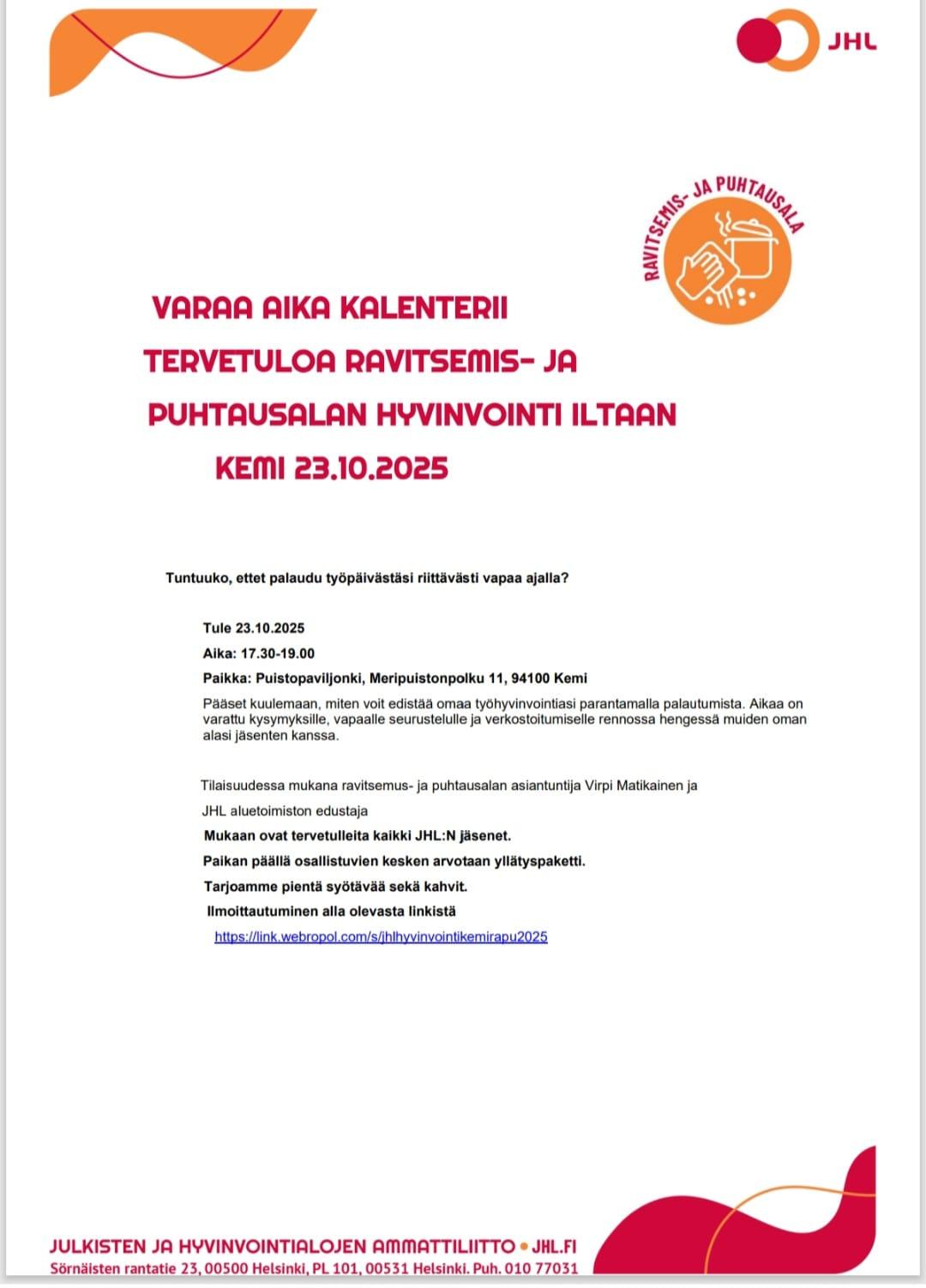 JHL

RAVITSEMIS- JA PUHTAUSALA

VARAA AIKA KALENTERII

TERVETULOA RAVITSEMIS- JA

PUHTAUSALAN HYVINVOINTI ILTAAN

KEMI 23.10.2025

Tuntuuko, ettet palaudu työpäivästäsi riittävästi vapaa ajalla?

Tule 23.10.2025

Aika: 17.30-19.00

Paikka: Puistopaviljonki, Meripuistonpolku 11, 94100 Kemi

Pääset kuulemaan, miten voit edistää omaa työhyvinvointiasi parantamalla palautumista. Aikaa on varattu kysymyksille, vapaalle seurustelulle ja verkostoitumiselle rennossa hengessä muiden oman alasi jäsenten kanssa.

Tilaisuudessa mukana ravitsemus- ja puhtausalan asiantuntija Virpi Matikainen ja

JHL aluetoimiston edustaja

Mukaan ovat tervetulleita kaikki JHL:N jäsenet.

Paikan päällä osallistuvien kesken arvotaan yllätyspaketti.

Tarjoamme pientä syötävää sekä kahvit.

Ilmoittautuminen alla olevasta linkistä

https://link.webropol.com/s/jhlhyvinvointikemirapu2025

JULKISTEN JA HYVINVOINTIALOJEN AMMATTILIITTO • JHL.FI
Sörnäisten rantatie 23, 00500 Helsinki, PL 101, 00531 Helsinki. Puh. 010 77031